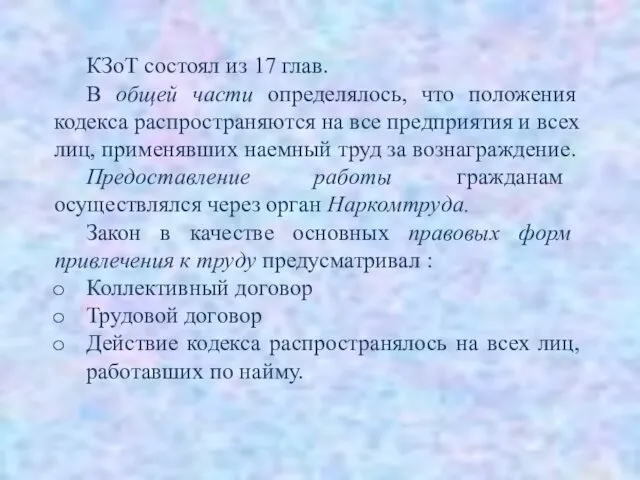 КЗоТ состоял из 17 глав.

В общей части определялось, что положения кодекса распространяются на все предприятия и всех лиц, применявших наемный труд за вознаграждение.

Предоставление работы гражданам осуществлялся через орган Наркомтруда.

Закон в качестве основных правовых форм привлечения к труду предусматривал :

o Коллективный договор
o Трудовой договор
o Действие кодекса распространялось на всех лиц, работавших по найму.